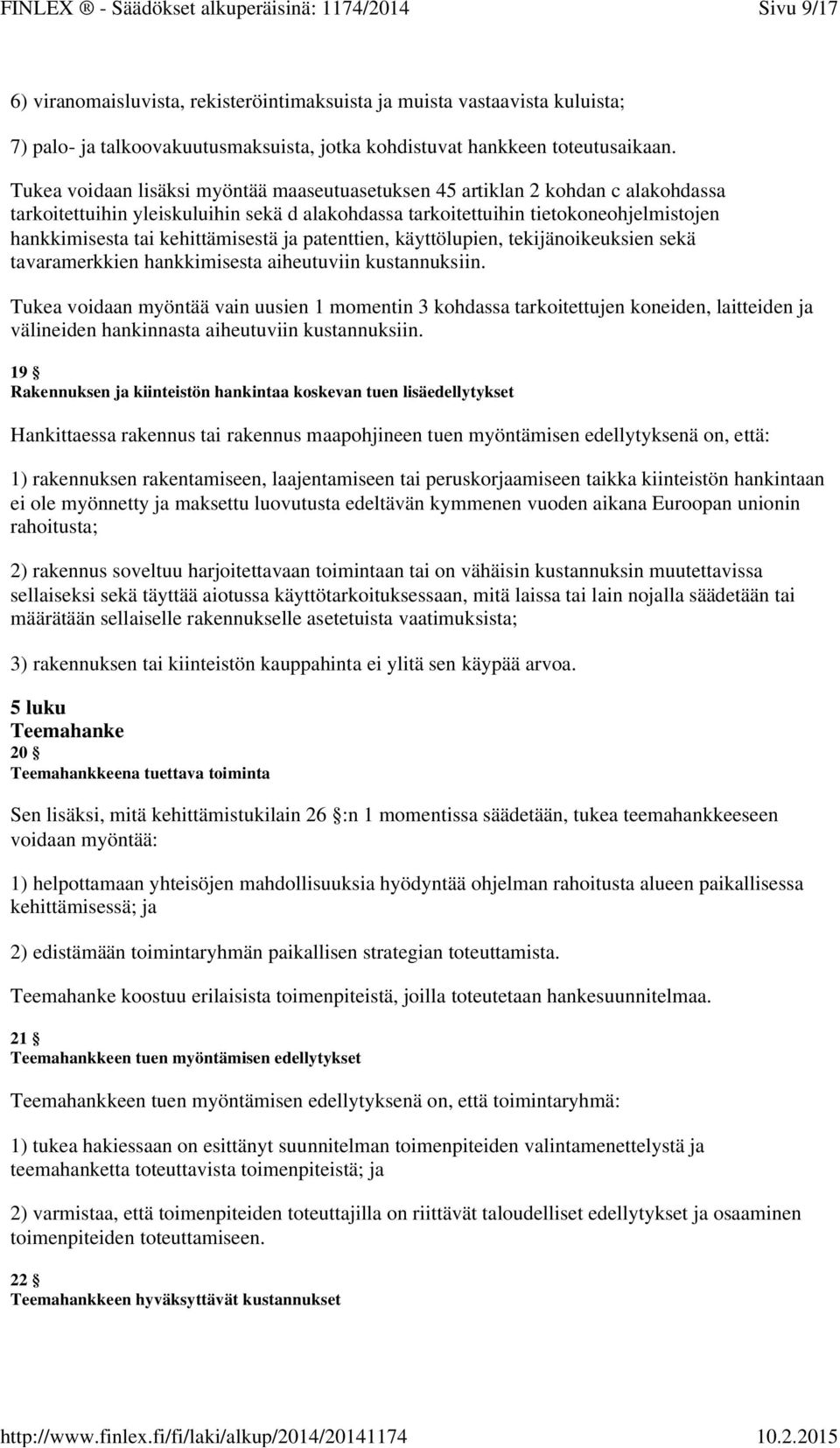 FINLEX ® - Säädökset alkuperäisinä: 1174/2014 Sivu 9/17

6) viranomaisluvista, rekisteröintimaksuista ja muista vastaavista kuluista;

7) palo- ja talkoovakuutusmaksuista, jotka kohdistuvat hankkeen toteutusaikaan.

Tukea voidaan lisäksi myöntää maaseutuasetuksen 45 artiklan 2 kohdan c alakohdassa tarkoitettuihin yleiskuluihin sekä d alakohdassa tarkoitettuihin tietokoneohjelmistojen hankkimisesta tai kehittämisestä ja patenttien, käyttölupien, tekijänoikeuksien sekä tavaramerkkien hankkimisesta aiheutuviin kustannuksiin.

Tukea voidaan myöntää vain uusien 1 momentin 3 kohdassa tarkoitettujen koneiden, laitteiden ja välineiden hankinnasta aiheutuviin kustannuksiin.

19 §
Rakennuksen ja kiinteistön hankintaa koskevan tuen lisäedellytykset

Hankittaessa rakennus tai rakennus maapohjineen tuen myöntämisen edellytyksenä on, että:

1) rakennuksen rakentamiseen, laajentamiseen tai peruskorjaamiseen taikka kiinteistön hankintaan ei ole myönnetty ja maksettu luovutusta edeltävän kymmenen vuoden aikana Euroopan unionin rahoitusta;

2) rakennus soveltuu harjoitettavaan toimintaan tai on vähäisin kustannuksin muutettavissa sellaiseksi sekä täyttää aiotussa käyttötarkoituksessaan, mitä laissa tai lain nojalla säädetään tai määrätään sellaiselle rakennukselle asetetuista vaatimuksista;

3) rakennuksen tai kiinteistön kauppahinta ei ylitä sen käypää arvoa.

5 luku
Teemahanke
20 §
Teemahankkeena tuettava toiminta

Sen lisäksi, mitä kehittämistukilain 26 §:n 1 momentissa säädetään, tukea teemahankkeeseen voidaan myöntää:

1) helpottamaan yhteisöjen mahdollisuuksia hyödyntää ohjelman rahoitusta alueen paikallisessa kehittämisessä; ja

2) edistämään toimintaryhmän paikallisen strategian toteuttamista.

Teemahanke koostuu erilaisista toimenpiteistä, joilla toteutetaan hankesuunnitelmaa.

21 §
Teemahankkeen tuen myöntämisen edellytykset

Teemahankkeen tuen myöntämisen edellytyksenä on, että toimintaryhmä:

1) tukea hakiessaan on esittänyt suunnitelman toimenpiteiden valintamenettelystä ja teemahanketta toteuttavista toimenpiteistä; ja

2) varmistaa, että toimenpiteiden toteuttajilla on riittävät taloudelliset edellytykset ja osaaminen toimenpiteiden toteuttamiseen.

22 §
Teemahankkeen hyväksyttävät kustannukset

http://www.finlex.fi/fi/laki/alkup/2014/20141174 10.2.2015